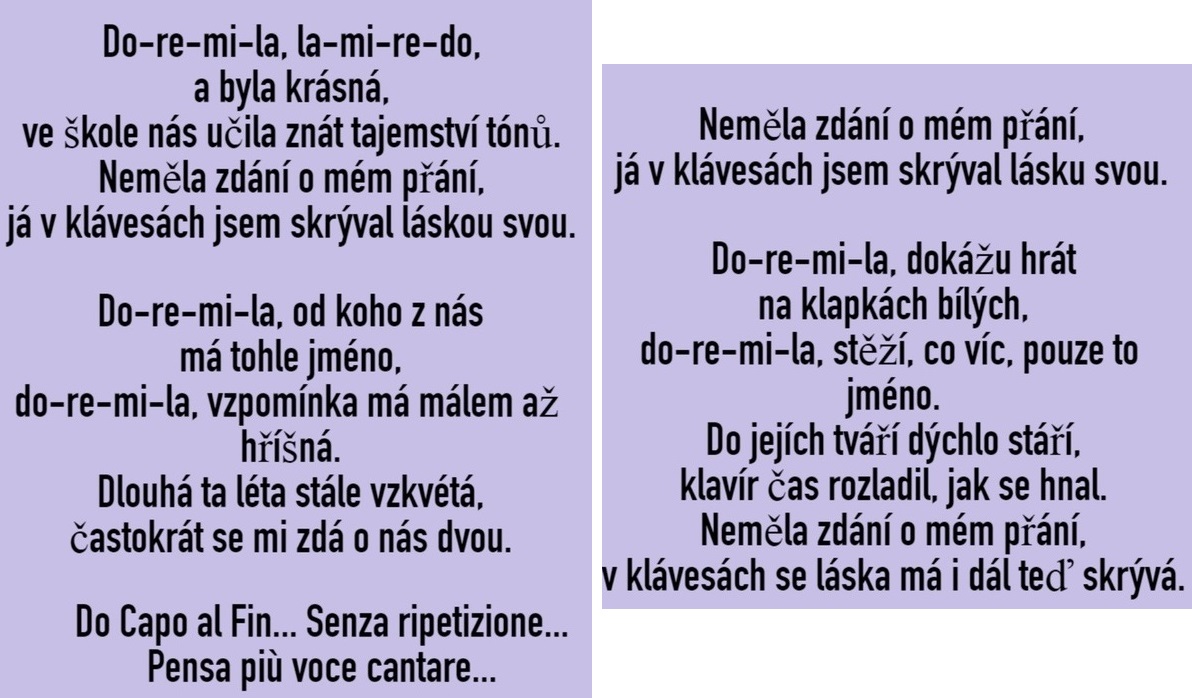 Do-re-mi-la, la-mi-re-do,
a byla krásná,
ve škole nás učila znát tajemství tónů.
Neměla zdání o mém přání,
já v klávesách jsem skrýval láskou svou.

Do-re-mi-la, od koho z nás
má tohle jméno,
do-re-mi-la, vzpomínka má málem až
hříšná.
Dlouhá ta léta stále vzkvétá,
častokrát se mi zdá o nás dvou.

Do Capo al Fin... Senza ripetizione...
Pensa più voce cantare...

Neměla zdání o mém přání,
já v klávesách jsem skrýval lásku svou.

Do-re-mi-la, dokážu hrát
na klapkách bílých,
do-re-mi-la, stěží, co víc, pouze to
jméno.
Do jejích tváří dýchlo stáří,
klavír čas rozladil, jak se hnal.
Neměla zdání o mém přání,
v klávesách se láska má i dál teď skrývá.